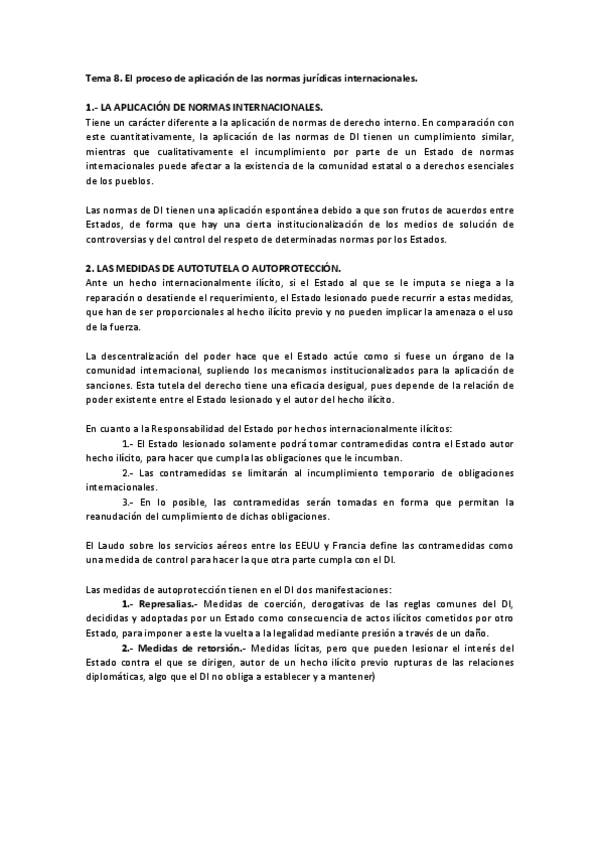 Tema 8. El proceso de aplicación de las normas jurídicas internacionales.

1.- LA APLICACIÓN DE NORMAS INTERNACIONALES.
Tiene un carácter diferente a la aplicación de normas de derecho interno. En comparación con este cuantitativamente, la aplicación de las normas de DI tienen un cumplimiento similar, mientras que cualitativamente el incumplimiento por parte de un Estado de normas internacionales puede afectar a la existencia de la comunidad estatal o a derechos esenciales de los pueblos.

Las normas de DI tienen una aplicación espontánea debido a que son frutos de acuerdos entre Estados, de forma que hay una cierta institucionalización de los medios de solución de controversias y del control del respeto de determinadas normas por los Estados.

2. LAS MEDIDAS DE AUTOTUTELA O AUTOPROTECCIÓN.
Ante un hecho internacionalmente ilícito, si el Estado al que se le imputa se niega a la reparación o desatiende el requerimiento, el Estado lesionado puede recurrir a estas medidas, que han de ser proporcionales al hecho ilícito previo y no pueden implicar la amenaza o el uso de la fuerza.

La descentralización del poder hace que el Estado actúe como si fuese un órgano de la comunidad internacional, supliendo los mecanismos institucionalizados para la aplicación de sanciones. Esta tutela del derecho tiene una eficacia desigual, pues depende de la relación de poder existente entre el Estado lesionado y el autor del hecho ilícito.

En cuanto a la Responsabilidad del Estado por hechos internacionalmente ilícitos:
1.- El Estado lesionado solamente podrá tomar contramedidas contra el Estado autor hecho ilícito, para hacer que cumpla las obligaciones que le incumban.
2.- Las contramedidas se limitarán al incumplimiento temporario de obligaciones internacionales.
3.- En lo posible, las contramedidas serán tomadas en forma que permitan la reanudación del cumplimiento de dichas obligaciones.

El Laudo sobre los servicios aéreos entre los EEUU y Francia define las contramedidas como una medida de control para hacer la que otra parte cumpla con el DI.

Las medidas de autoprotección tienen en el DI dos manifestaciones:
1.- Represalias.- Medidas de coerción, derogativas de las reglas comunes del DI, decididas y adoptadas por un Estado como consecuencia de actos ilícitos cometidos por otro Estado, para imponer a este la vuelta a la legalidad mediante presión a través de un daño.
2.- Medidas de retorsión.- Medidas lícitas, pero que pueden lesionar el interés del Estado contra el que se dirigen, autor de un hecho ilícito previo rupturas de las relaciones diplomáticas, algo que el DI no obliga a establecer y a mantener)